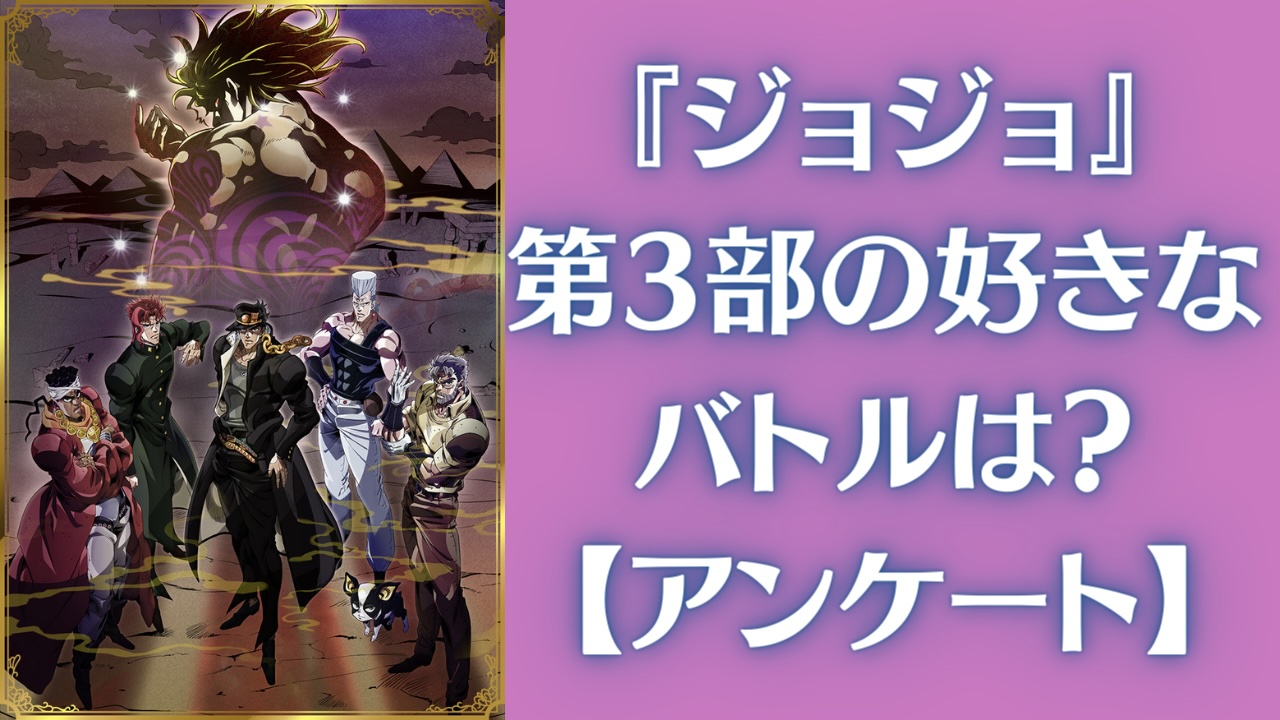 『ジョジョ』
第3部の好きな
バトルは?
【アンケート】